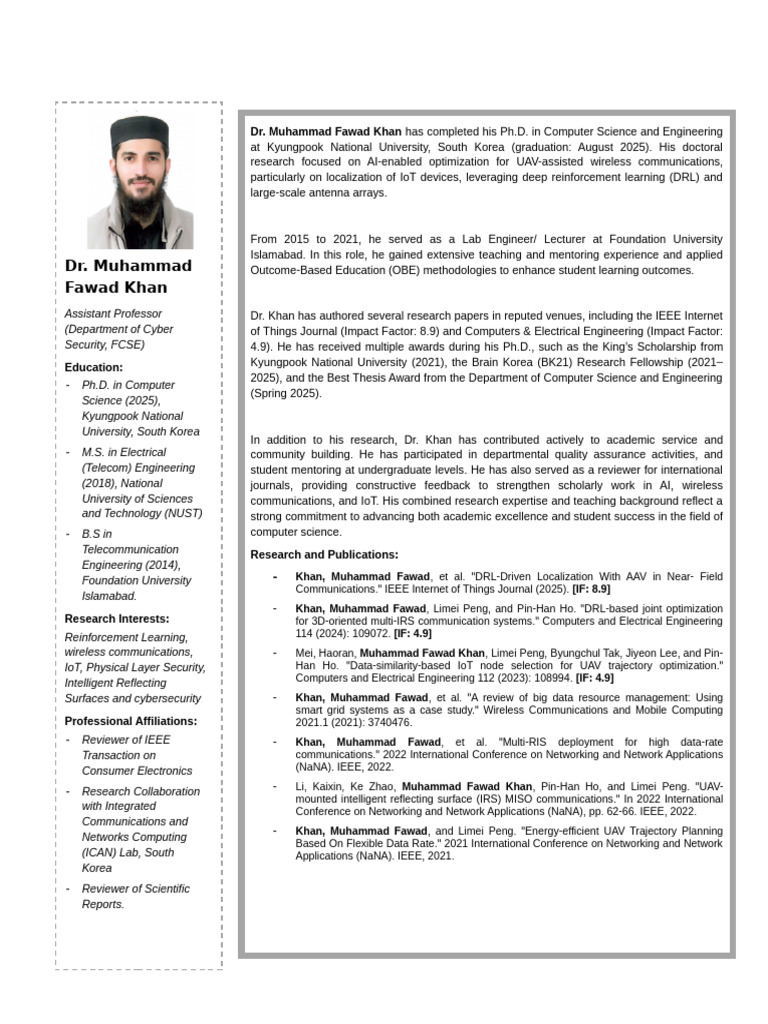 Dr. Muhammad Fawad Khan

Assistant Professor (Department of Cyber Security, FCSE)

Education:

- Ph.D. in Computer Science (2025), Kyungpook National University, South Korea
- M.S. in Electrical (Telecom) Engineering (2018), National University of Sciences and Technology (NUST)
- B.S in Telecommunication Engineering (2014), Foundation University Islamabad.

Research Interests:

Reinforcement Learning, wireless communications, IoT, Physical Layer Security, Intelligent Reflecting Surfaces and cybersecurity

Professional Affiliations:

- Reviewer of IEEE Transaction on Consumer Electronics
- Research Collaboration with Integrated Communications and Networks Computing (ICAN) Lab, South Korea
- Reviewer of Scientific Reports.

Dr. Muhammad Fawad Khan has completed his Ph.D. in Computer Science and Engineering at Kyungpook National University, South Korea (graduation: August 2025). His doctoral research focused on AI-enabled optimization for UAV-assisted wireless communications, particularly on localization of IoT devices, leveraging deep reinforcement learning (DRL) and large-scale antenna arrays.

From 2015 to 2021, he served as a Lab Engineer/ Lecturer at Foundation University Islamabad. In this role, he gained extensive teaching and mentoring experience and applied Outcome-Based Education (OBE) methodologies to enhance student learning outcomes.

Dr. Khan has authored several research papers in reputed venues, including the IEEE Internet of Things Journal (Impact Factor: 8.9) and Computers & Electrical Engineering (Impact Factor: 4.9). He has received multiple awards during his Ph.D., such as the King's Scholarship from Kyungpook National University (2021), the Brain Korea (BK21) Research Fellowship (2021–2025), and the Best Thesis Award from the Department of Computer Science and Engineering (Spring 2025).

In addition to his research, Dr. Khan has contributed actively to academic service and community building. He has participated in departmental quality assurance activities, and student mentoring at undergraduate levels. He has also served as a reviewer for international journals, providing constructive feedback to strengthen scholarly work in AI, wireless communications, and IoT. His combined research expertise and teaching background reflect a strong commitment to advancing both academic excellence and student success in the field of computer science.

Research and Publications:

- Khan, Muhammad Fawad, et al. "DRL-Driven Localization With AAV in Near- Field Communications." IEEE Internet of Things Journal (2025). [IF: 8.9]
- Khan, Muhammad Fawad, Limei Peng, and Pin-Han Ho. "DRL-based joint optimization for 3D-oriented multi-IRS communication systems." Computers and Electrical Engineering 114 (2024): 109072. [IF: 4.9]
- Mei, Haoran, Muhammad Fawad Khan, Limei Peng, Byungchul Tak, Jiyeon Lee, and Pin-Han Ho. "Data-similarity-based IoT node selection for UAV trajectory optimization." Computers and Electrical Engineering 112 (2023): 108994. [IF: 4.9]
- Khan, Muhammad Fawad, et al. "A review of big data resource management: Using smart grid systems as a case study." Wireless Communications and Mobile Computing 2021.1 (2021): 3740476.
- Khan, Muhammad Fawad, et al. "Multi-RIS deployment for high data-rate communications." 2022 International Conference on Networking and Network Applications (NaNA). IEEE, 2022.
- Li, Kaixin, Ke Zhao, Muhammad Fawad Khan, Pin-Han Ho, and Limei Peng. "UAV-mounted intelligent reflecting surface (IRS) MISO communications." In 2022 International Conference on Networking and Network Applications (NaNA), pp. 62-66. IEEE, 2022.
- Khan, Muhammad Fawad, and Limei Peng. "Energy-efficient UAV Trajectory Planning Based On Flexible Data Rate." 2021 International Conference on Networking and Network Applications (NaNA). IEEE, 2021.